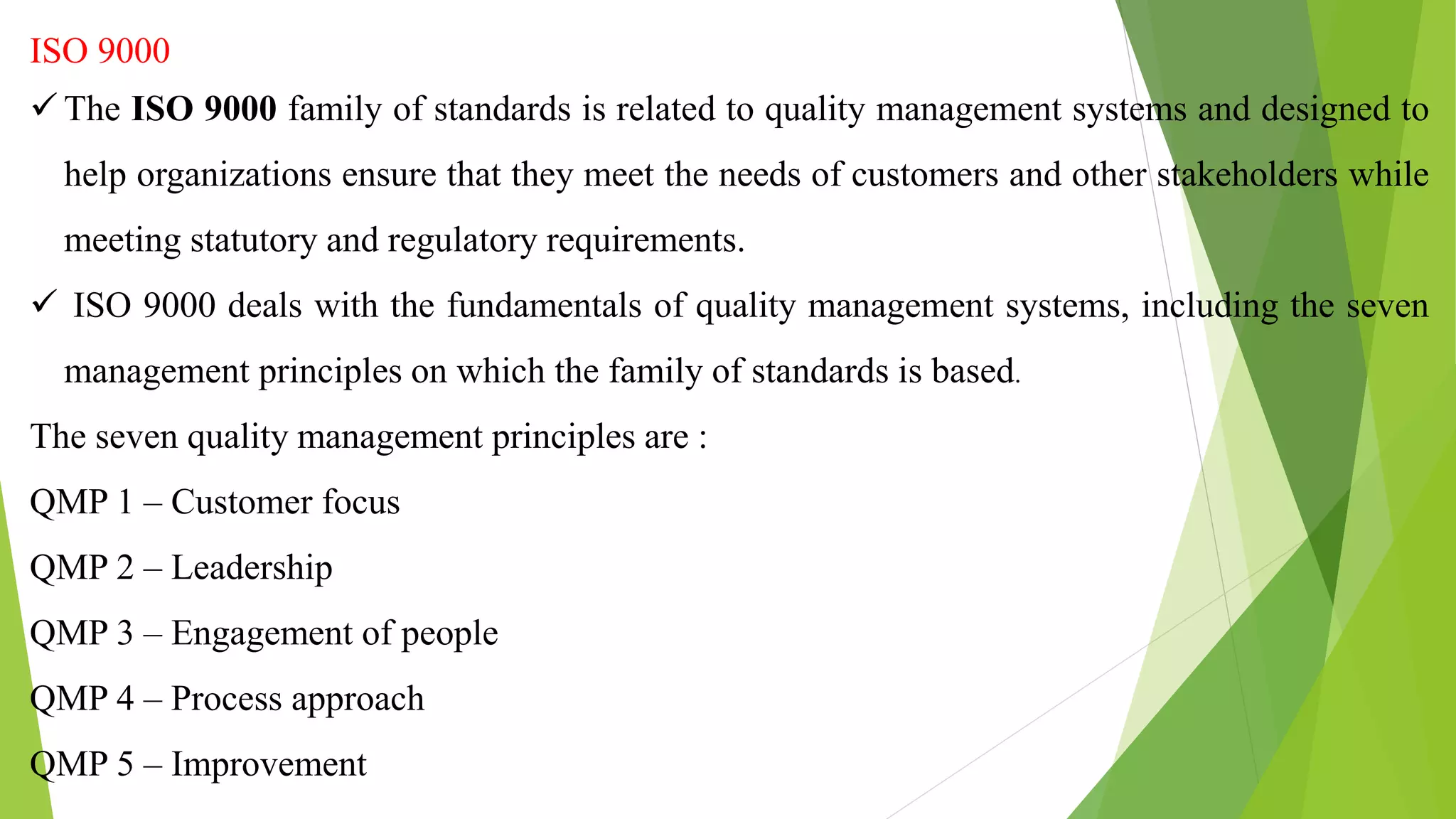 ISO 9000

✓ The ISO 9000 family of standards is related to quality management systems and designed to help organizations ensure that they meet the needs of customers and other stakeholders while meeting statutory and regulatory requirements.

✓ ISO 9000 deals with the fundamentals of quality management systems, including the seven management principles on which the family of standards is based.

The seven quality management principles are :

QMP 1 – Customer focus

QMP 2 – Leadership

QMP 3 – Engagement of people

QMP 4 – Process approach

QMP 5 – Improvement